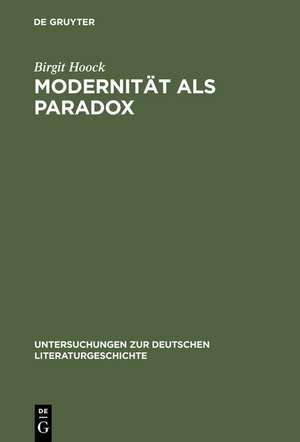 DE GRUYTER

Birgit Hoock

MODERNITÄT ALS PARADOX

UNTERSUCHUNGEN ZUR DEUTSCHEN LITERATURGESCHICHTE

DE G